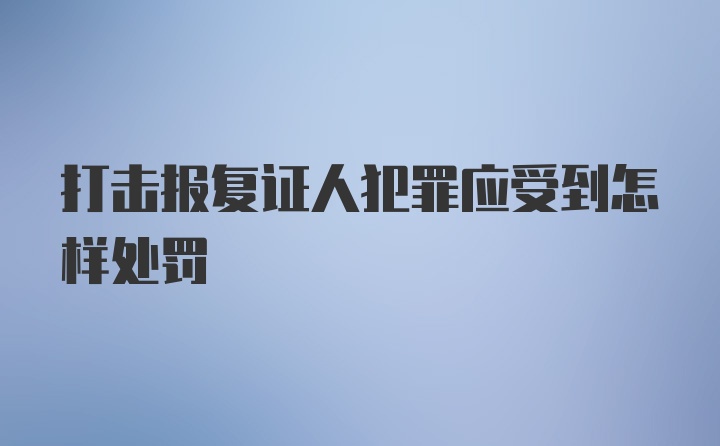 打击报复证人犯罪应受到怎样处罚